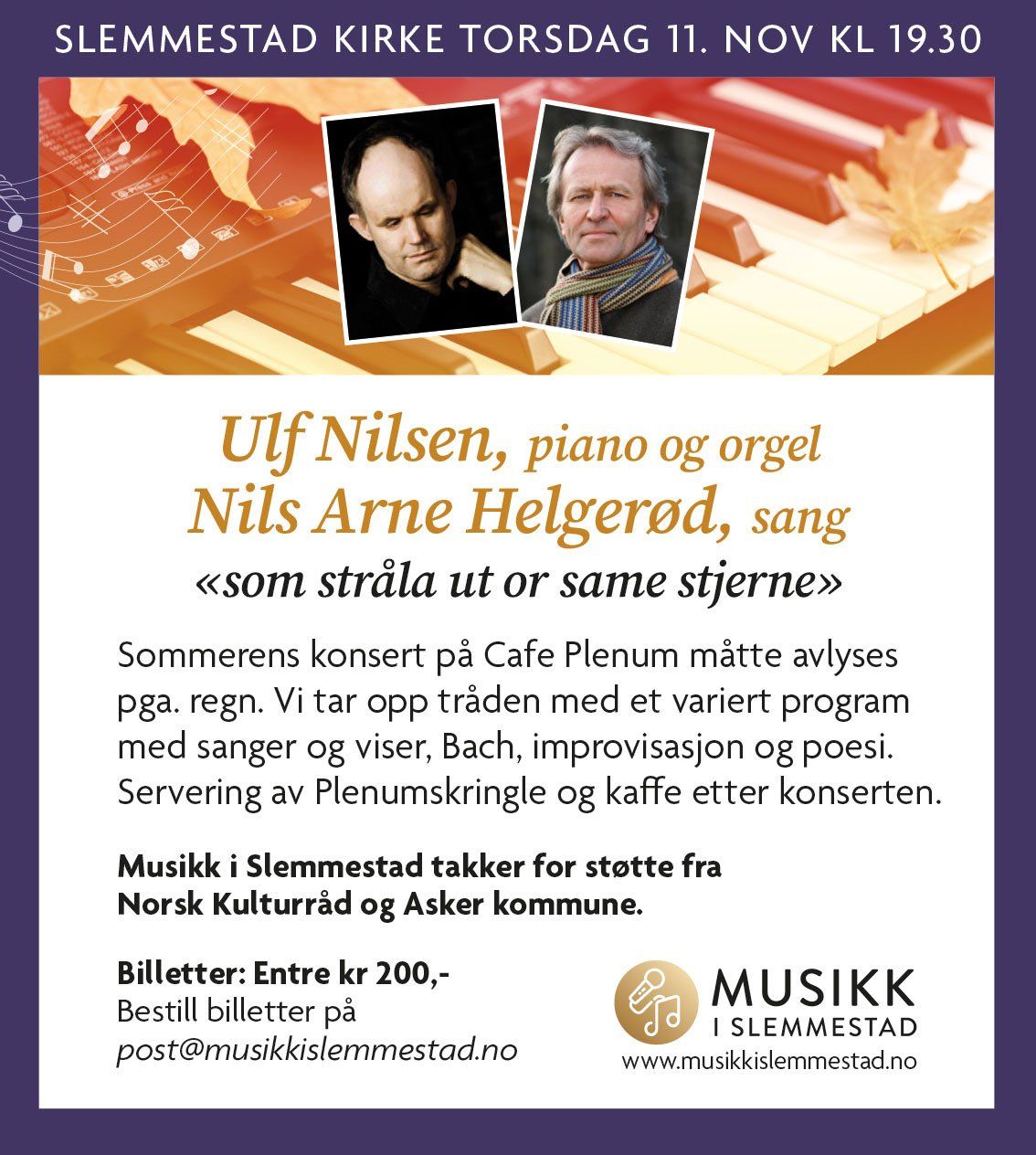 SLEMMESTAD KIRKE TORSDAG 11. NOV KL 19.30

Ulf Nilsen, piano og orgel
Nils Arne Helgerød, sang
«som stråla ut or same stjerne»

Sommerens konsert på Cafe Plenum måtte avlyses pga. regn. Vi tar opp tråden med et variert program med sanger og viser, Bach, improvisasjon og poesi. Servering av Plenumskringle og kaffe etter konserten.

Musikk i Slemmestad takker for støtte fra Norsk Kulturråd og Asker kommune.

Billetter: Entre kr 200,-
Bestill billetter på
post@musikkislemmestad.no

MUSIKK
I SLEMMESTAD
www.musikkislemmestad.no